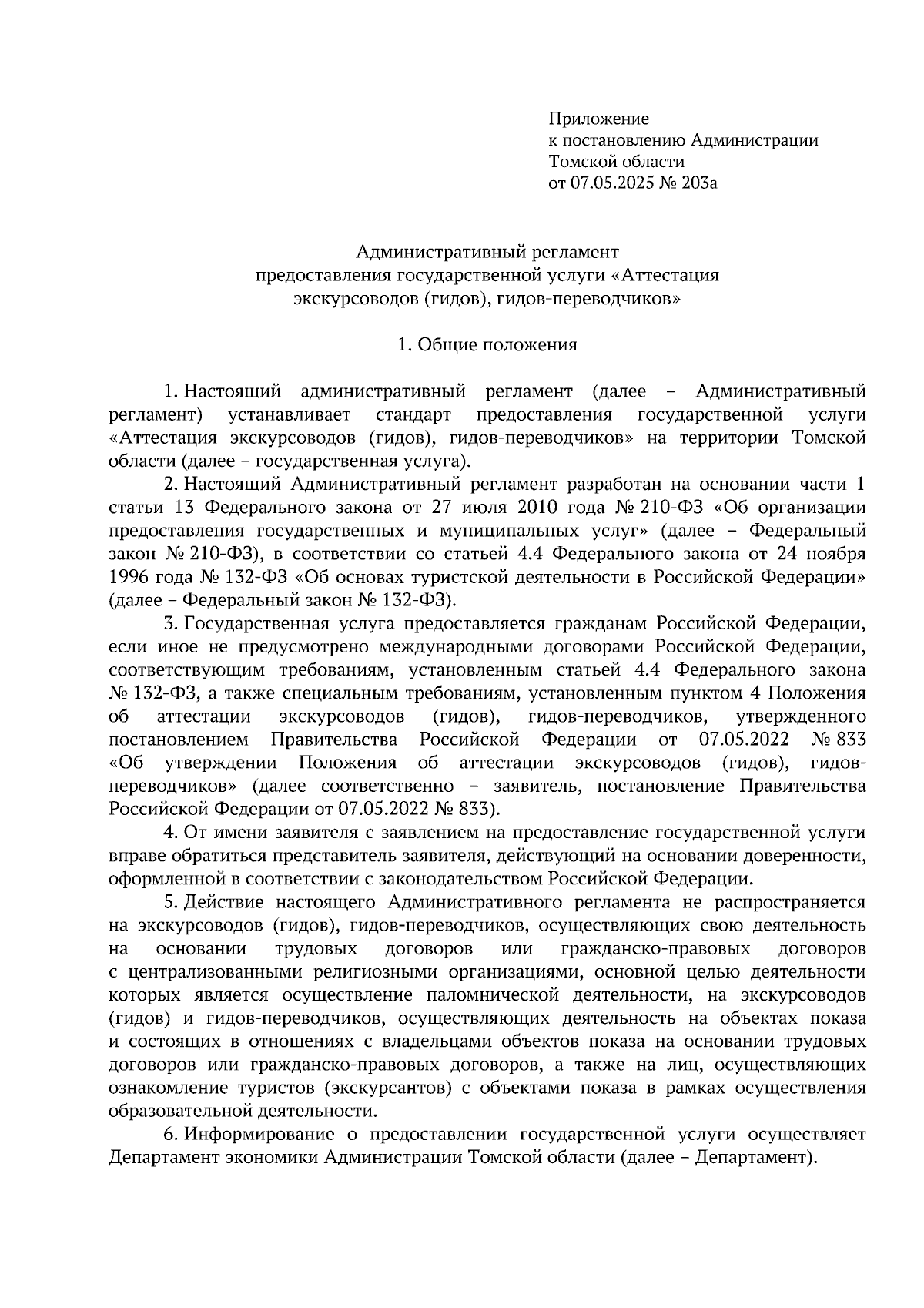 Приложение
к постановлению Администрации
Томской области
от 07.05.2025 № 203а

Административный регламент
предоставления государственной услуги «Аттестация экскурсоводов (гидов), гидов-переводчиков»

1. Общие положения

1. Настоящий административный регламент (далее – Административный регламент) устанавливает стандарт предоставления государственной услуги «Аттестация экскурсоводов (гидов), гидов-переводчиков» на территории Томской области (далее – государственная услуга).

2. Настоящий Административный регламент разработан на основании части 1 статьи 13 Федерального закона от 27 июля 2010 года № 210-ФЗ «Об организации предоставления государственных и муниципальных услуг» (далее – Федеральный закон № 210-ФЗ), в соответствии со статьей 4.4 Федерального закона от 24 ноября 1996 года № 132-ФЗ «Об основах туристской деятельности в Российской Федерации» (далее – Федеральный закон № 132-ФЗ).

3. Государственная услуга предоставляется гражданам Российской Федерации, если иное не предусмотрено международными договорами Российской Федерации, соответствующим требованиям, установленным статьей 4.4 Федерального закона № 132-ФЗ, а также специальным требованиям, установленным пунктом 4 Положения об аттестации экскурсоводов (гидов), гидов-переводчиков, утвержденного постановлением Правительства Российской Федерации от 07.05.2022 № 833 «Об утверждении Положения об аттестации экскурсоводов (гидов), гидов-переводчиков» (далее соответственно – заявитель, постановление Правительства Российской Федерации от 07.05.2022 № 833).

4. От имени заявителя с заявлением на предоставление государственной услуги вправе обратиться представитель заявителя, действующий на основании доверенности, оформленной в соответствии с законодательством Российской Федерации.

5. Действие настоящего Административного регламента не распространяется на экскурсоводов (гидов), гидов-переводчиков, осуществляющих свою деятельность на основании трудовых договоров или гражданско-правовых договоров с централизованными религиозными организациями, основной целью деятельности которых является осуществление паломнической деятельности, на экскурсоводов (гидов) и гидов-переводчиков, осуществляющих деятельность на объектах показа и состоящих в отношениях с владельцами объектов показа на основании трудовых договоров или гражданско-правовых договоров, а также на лиц, осуществляющих ознакомление туристов (экскурсантов) с объектами показа в рамках осуществления образовательной деятельности.

6. Информирование о предоставлении государственной услуги осуществляет Департамент экономики Администрации Томской области (далее – Департамент).